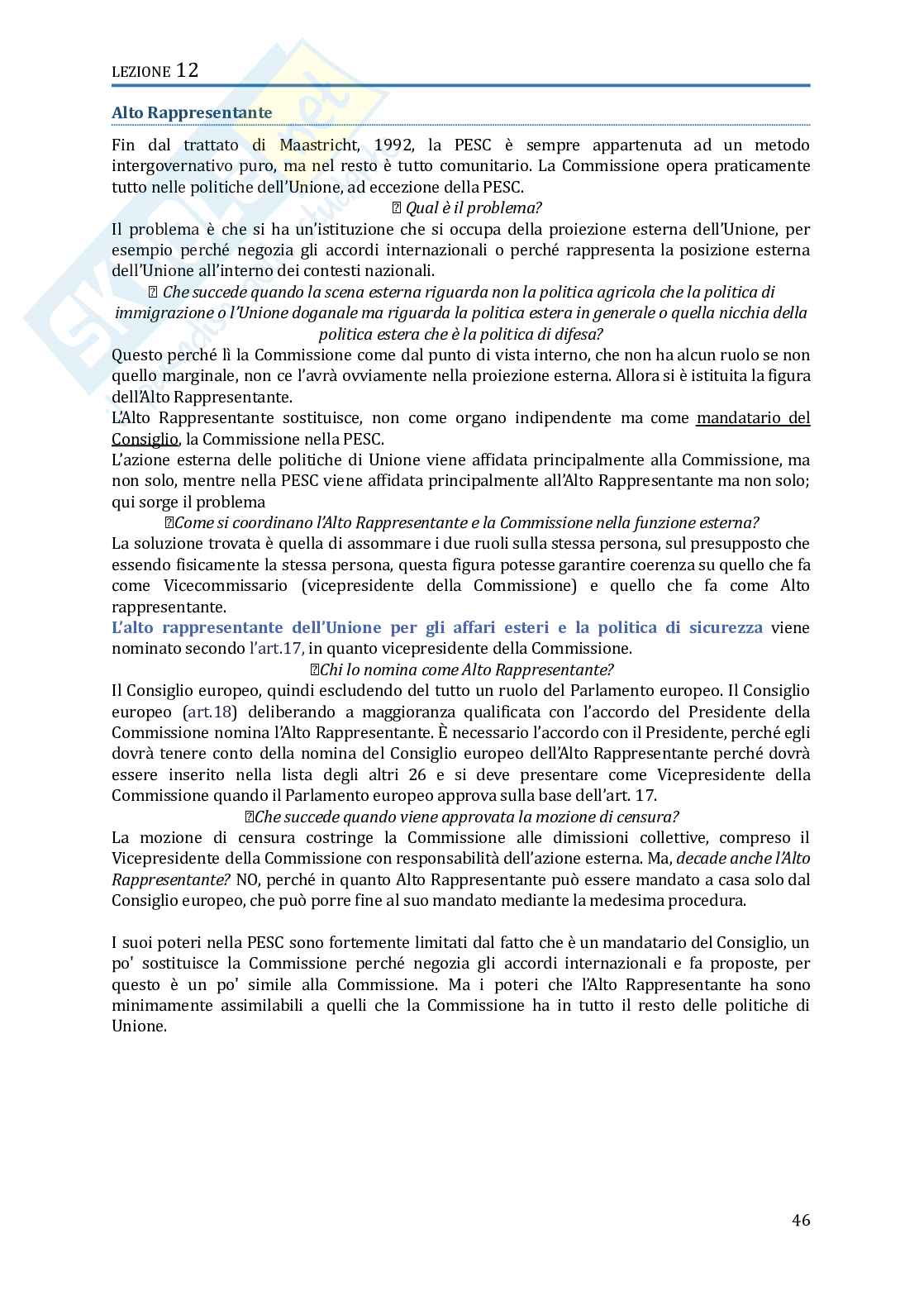 LEZIONE 12

Alto Rappresentante

Fin dal trattato di Maastricht, 1992, la PESC è sempre appartenuta ad un metodo intergovernativo puro, ma nel resto è tutto comunitario. La Commissione opera praticamente tutto nelle politiche dell'Unione, ad eccezione della PESC.

 Qual è il problema?

Il problema è che si ha un'istituzione che si occupa della proiezione esterna dell'Unione, per esempio perché negozia gli accordi internazionali o perché rappresenta la posizione esterna dell'Unione all'interno dei contesti nazionali.

 Che succede quando la scena esterna riguarda non la politica agricola che la politica di immigrazione o l'Unione doganale ma riguarda la politica estera in generale o quella nicchia della politica estera che è la politica di difesa?

Questo perché lì la Commissione come dal punto di vista interno, che non ha alcun ruolo se non quello marginale, non ce l'avrà ovviamente nella proiezione esterna. Allora si è istituita la figura dell'Alto Rappresentante.

L'Alto Rappresentante sostituisce, non come organo indipendente ma come mandatario del Consiglio, la Commissione nella PESC.

L'azione esterna delle politiche di Unione viene affidata principalmente alla Commissione, ma non solo, mentre nella PESC viene affidata principalmente all'Alto Rappresentante ma non solo; qui sorge il problema

Come si coordinano l'Alto Rappresentante e la Commissione nella funzione esterna?

La soluzione trovata è quella di assommare i due ruoli sulla stessa persona, sul presupposto che essendo fisicamente la stessa persona, questa figura potesse garantire coerenza su quello che fa come Vicecommissario (vicepresidente della Commissione) e quello che fa come Alto rappresentante.

L'alto rappresentante dell'Unione per gli affari esteri e la politica di sicurezza viene nominato secondo l'art.17, in quanto vicepresidente della Commissione.

Chi lo nomina come Alto Rappresentante?

Il Consiglio europeo, quindi escludendo del tutto un ruolo del Parlamento europeo. Il Consiglio europeo (art.18) deliberando a maggioranza qualificata con l'accordo del Presidente della Commissione nomina l'Alto Rappresentante. È necessario l'accordo con il Presidente, perché egli dovrà tenere conto della nomina del Consiglio europeo dell'Alto Rappresentante perché dovrà essere inserito nella lista degli altri 26 e si deve presentare come Vicepresidente della Commissione quando il Parlamento europeo approva sulla base dell'art. 17.

Che succede quando viene approvata la mozione di censura?

La mozione di censura costringe la Commissione alle dimissioni collettive, compreso il Vicepresidente della Commissione con responsabilità dell'azione esterna. Ma, decade anche l'Alto Rappresentante? NO, perché in quanto Alto Rappresentante può essere mandato a casa solo dal Consiglio europeo, che può porre fine al suo mandato mediante la medesima procedura.

I suoi poteri nella PESC sono fortemente limitati dal fatto che è un mandatario del Consiglio, un po' sostituisce la Commissione perché negozia gli accordi internazionali e fa proposte, per questo è un po' simile alla Commissione. Ma i poteri che l'Alto Rappresentante ha sono minimamente assimilabili a quelli che la Commissione ha in tutto il resto delle politiche di Unione.

46